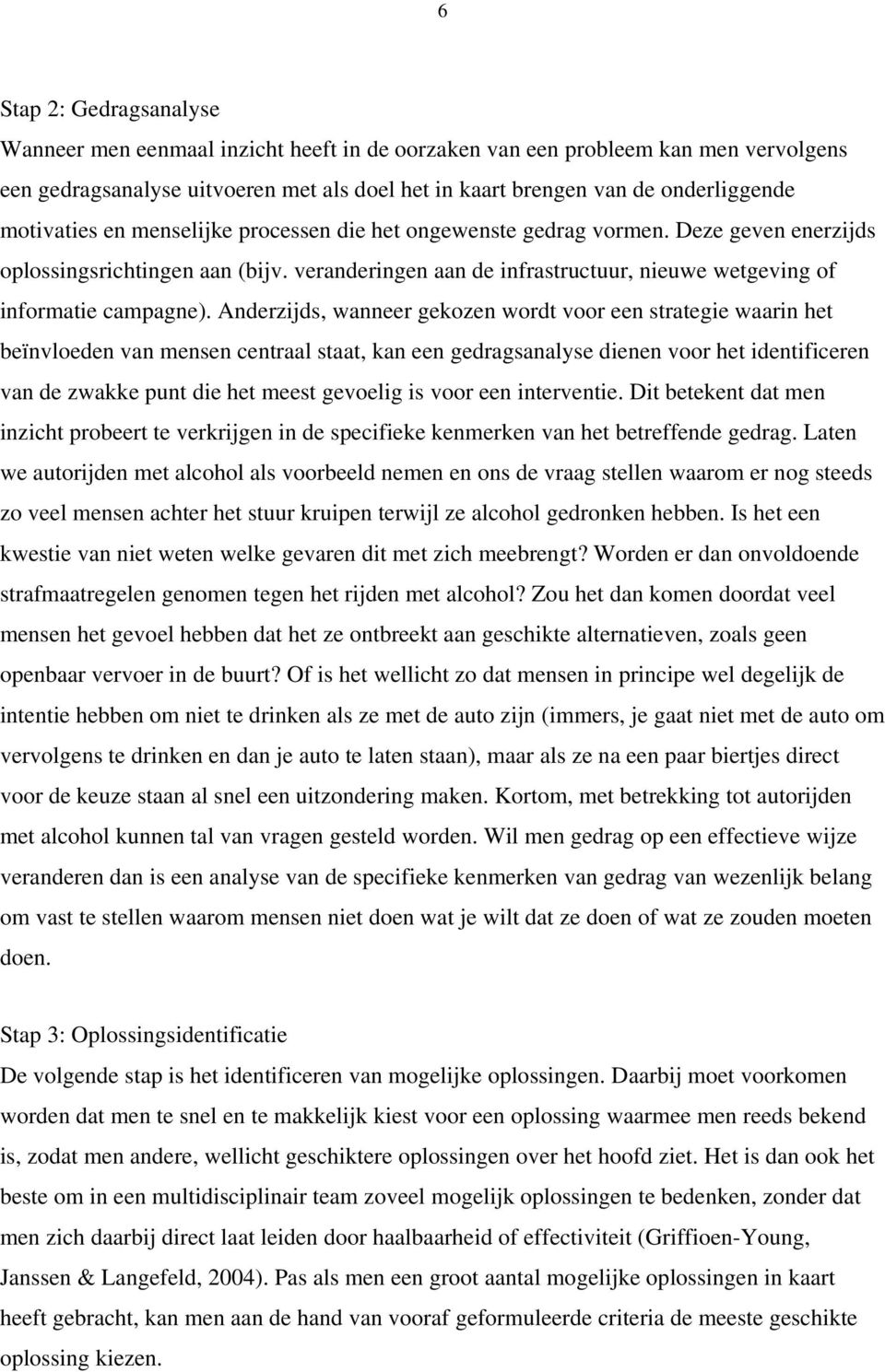 6

Stap 2: Gedragsanalyse
Wanneer men eenmaal inzicht heeft in de oorzaken van een probleem kan men vervolgens een gedragsanalyse uitvoeren met als doel het in kaart brengen van de onderliggende motivaties en menselijke processen die het ongewenste gedrag vormen. Deze geven enerzijds oplossingsrichtingen aan (bijv. veranderingen aan de infrastructuur, nieuwe wetgeving of informatie campagne). Anderzijds, wanneer gekozen wordt voor een strategie waarin het beïnvloeden van mensen centraal staat, kan een gedragsanalyse dienen voor het identificeren van de zwakke punt die het meest gevoelig is voor een interventie. Dit betekent dat men inzicht probeert te verkrijgen in de specifieke kenmerken van het betreffende gedrag. Laten we autorijden met alcohol als voorbeeld nemen en ons de vraag stellen waarom er nog steeds zo veel mensen achter het stuur kruipen terwijl ze alcohol gedronken hebben. Is het een kwestie van niet weten welke gevaren dit met zich meebrengt? Worden er dan onvoldoende strafmaatregelen genomen tegen het rijden met alcohol? Zou het dan komen doordat veel mensen het gevoel hebben dat het ze ontbreekt aan geschikte alternatieven, zoals geen openbaar vervoer in de buurt? Of is het wellicht zo dat mensen in principe wel degelijk de intentie hebben om niet te drinken als ze met de auto zijn (immers, je gaat niet met de auto om vervolgens te drinken en dan je auto te laten staan), maar als ze na een paar biertjes direct voor de keuze staan al snel een uitzondering maken. Kortom, met betrekking tot autorijden met alcohol kunnen tal van vragen gesteld worden. Wil men gedrag op een effectieve wijze veranderen dan is een analyse van de specifieke kenmerken van gedrag van wezenlijk belang om vast te stellen waarom mensen niet doen wat je wilt dat ze doen of wat ze zouden moeten doen.

Stap 3: Oplossingsidentificatie
De volgende stap is het identificeren van mogelijke oplossingen. Daarbij moet voorkomen worden dat men te snel en te makkelijk kiest voor een oplossing waarmee men reeds bekend is, zodat men andere, wellicht geschiktere oplossingen over het hoofd ziet. Het is dan ook het beste om in een multidisciplinair team zoveel mogelijk oplossingen te bedenken, zonder dat men zich daarbij direct laat leiden door haalbaarheid of effectiviteit (Griffioen-Young, Janssen & Langefeld, 2004). Pas als men een groot aantal mogelijke oplossingen in kaart heeft gebracht, kan men aan de hand van vooraf geformuleerde criteria de meeste geschikte oplossing kiezen.